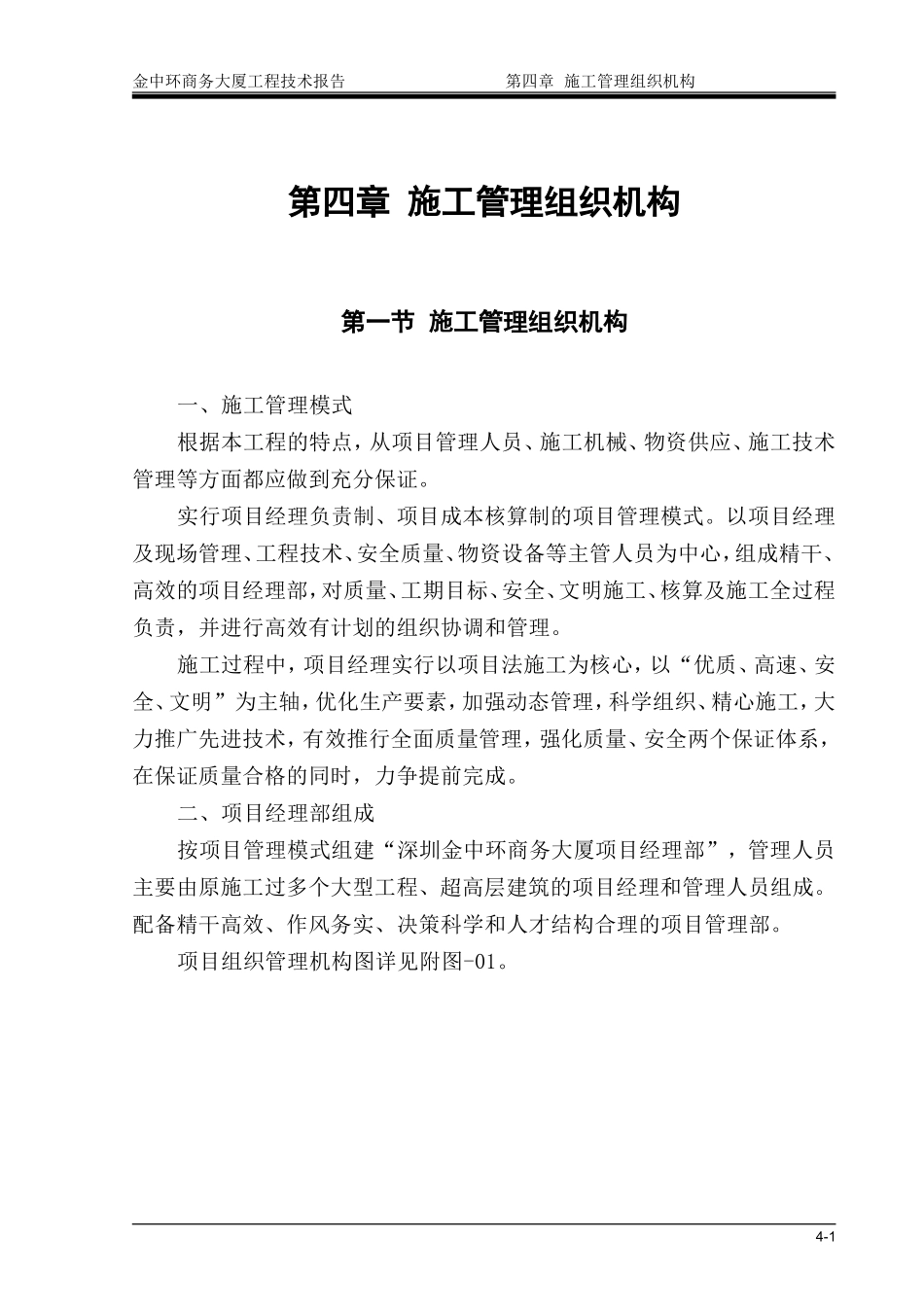 金中环商务大厦工程技术报告　　　　　　　　　第四章　施工管理组织机构

第四章　施工管理组织机构

第一节　施工管理组织机构

一、施工管理模式

根据本工程的特点，从项目管理人员、施工机械、物资供应、施工技术管理等方面都应做到充分保证。

实行项目经理负责制、项目成本核算制的项目管理模式。以项目经理及现场管理、工程技术、安全质量、物资设备等主管人员为中心，组成精干、高效的项目经理部，对质量、工期目标、安全、文明施工、核算及施工全过程负责，并进行高效有计划的组织协调和管理。

施工过程中，项目经理实行以项目法施工为核心，以“优质、高速、安全、文明”为主轴，优化生产要素，加强动态管理，科学组织、精心施工，大力推广先进技术，有效推行全面质量管理，强化质量、安全两个保证体系，在保证质量合格的同时，力争提前完成。

二、项目经理部组成

按项目管理模式组建“深圳金中环商务大厦项目经理部”，管理人员主要由原施工过多个大型工程、超高层建筑的项目经理和管理人员组成。配备精干高效、作风务实、决策科学和人才结构合理的项目管理部。

项目组织管理机构图详见附图-01。

4-1